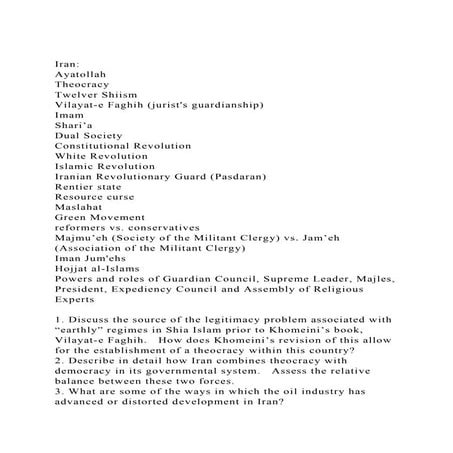 Iran:
Ayatollah
Theocracy
Twelver Shiism
Vilayat-e Faghih (jurist's guardianship)
Imam
Shari'a
Dual Society
Constitutional Revolution
White Revolution
Islamic Revolution
Iranian Revolutionary Guard (Pasdaran)
Rentier state
Resource curse
Maslahat
Green Movement
reformers vs. conservatives
Majmu'eh (Society of the Militant Clergy) vs. Jam'eh (Association of the Militant Clergy)
Iman Jum'ehs
Hojjat al-Islams
Powers and roles of Guardian Council, Supreme Leader, Majles, President, Expediency Council and Assembly of Religious Experts

1. Discuss the source of the legitimacy problem associated with "earthly" regimes in Shia Islam prior to Khomeini's book, Vilayat-e Faghih. How does Khomeini's revision of this allow for the establishment of a theocracy within this country?
2. Describe in detail how Iran combines theocracy with democracy in its governmental system. Assess the relative balance between these two forces.
3. What are some of the ways in which the oil industry has advanced or distorted development in Iran?